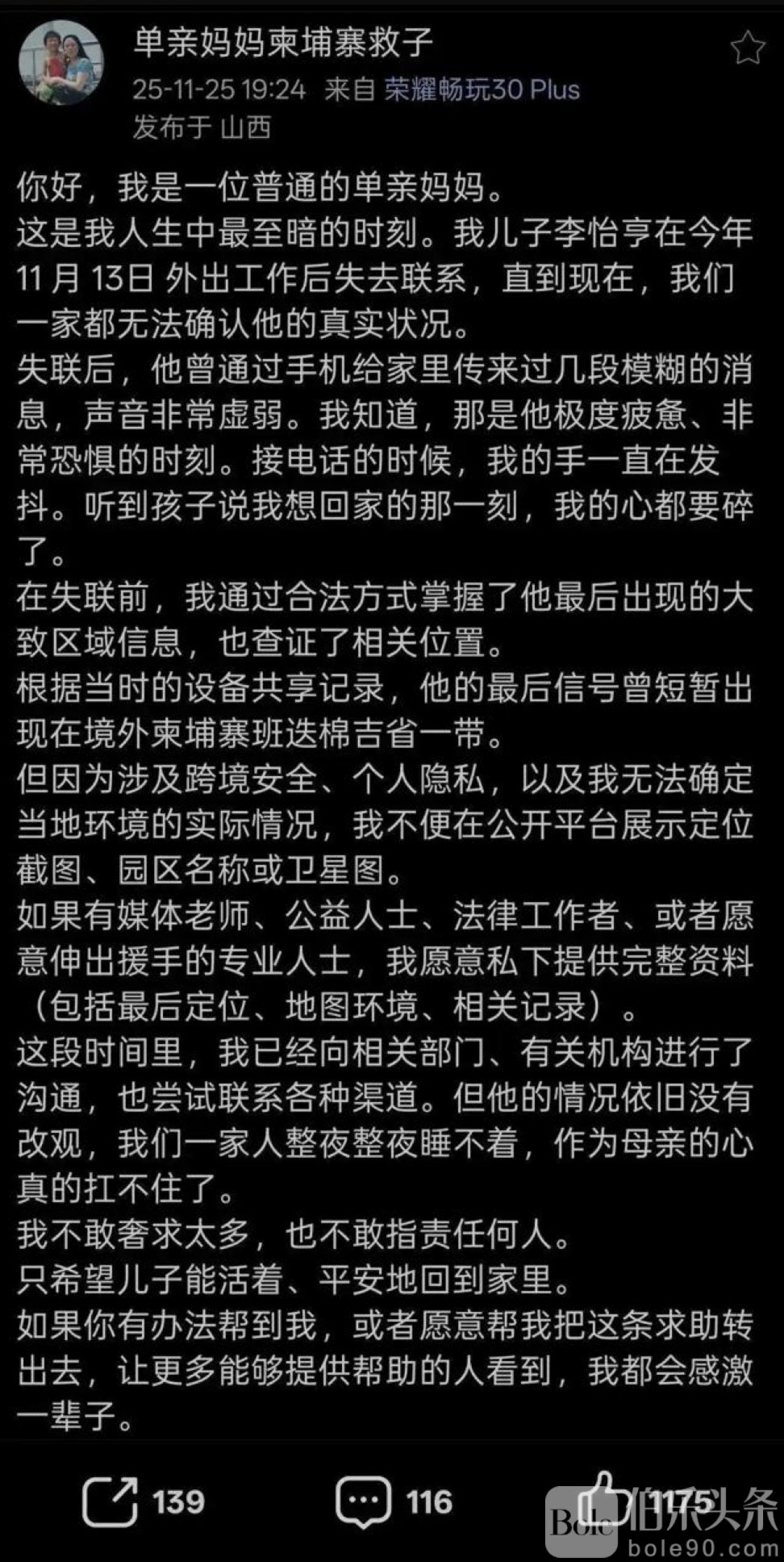 单亲妈妈柬埔寨救子
25-11-25 19:24 来自 荣耀畅玩30 Plus
发布于 山西

你好，我是一位普通的单亲妈妈。
这是我人生中最至暗的时刻。我儿子李怡亨在今年11月13日 外出工作后失去联系，直到现在，我们一家都无法确认他的真实状况。
失联后，他曾通过手机给家里传来过几段模糊的消息，声音非常虚弱。我知道，那是他极度疲惫、非常恐惧的时刻。接电话的时候，我的手一直在发抖。听到孩子说我想回家的那一刻，我的心都要碎了。
在失联前，我通过合法方式掌握了他最后出现的大致区域信息，也查证了相关位置。
根据当时的设备共享记录，他的最后信号曾短暂出现在境外柬埔寨班迭棉吉省一带。
但因为涉及跨境安全、个人隐私，以及我无法确定当地环境的实际情况，我不便在公开平台展示定位截图、园区名称或卫星图。
如果有媒体老师、公益人士、法律工作者、或者愿意伸出援手的专业人士，我愿意私下提供完整资料（包括最后定位、地图环境、相关记录）。
这段时间里，我已经向相关部门、有关机构进行了沟通，也尝试联系各种渠道。但他的情况依旧没有改观，我们一家人整夜整夜睡不着，作为母亲的心真的扛不住了。
我不敢奢求太多，也不敢指责任何人。
只希望儿子能活着、平安地回到家里。
如果你有办法帮到我，或者愿意帮我把这条求助转出去，让更多能够提供帮助的人看到，我都会感激一辈子。

139 116 1175

Bole 伯乐头条
bole90.com